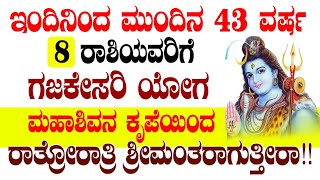 ಇಂದಿನಿಂದ ಮುಂದಿನ 43 ವರ್ಷ
8 ರಾಶಿಯವರಿಗೆ
ಗಜಕೇಸರಿ ಯೋಗ
ಮಹಾಶಿವನ ಕೃಪೆಯಿಂದ
ರಾತ್ರೋರಾತ್ರಿ ಶ್ರೀಮಂತರಾಗುತ್ತೀರಾ!!